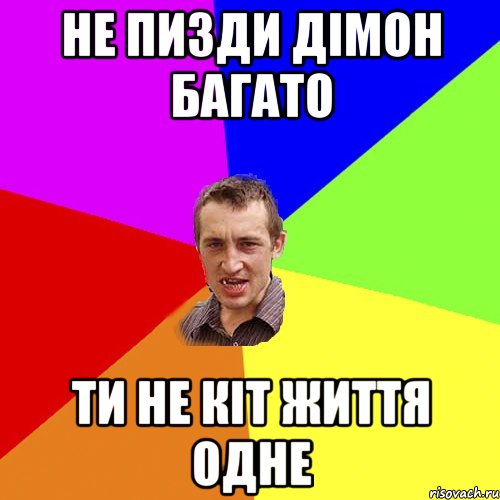 НЕ ПИЗДИ ДІМОН БАГАТО

ТИ НЕ КІТ ЖИТТЯ ОДНЕ

risovach.ru